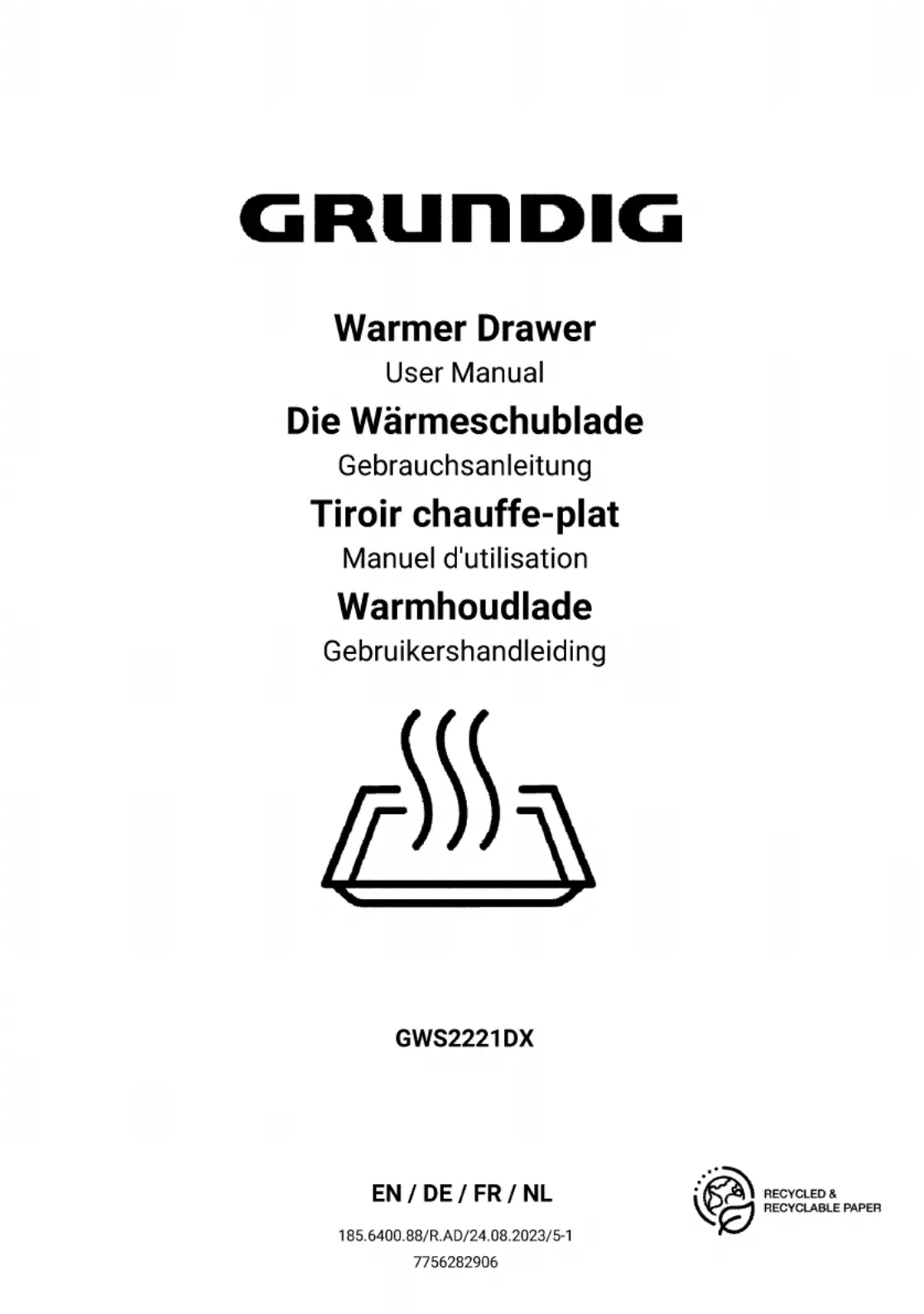 GRUNDIG

Warmer Drawer
User Manual
Die Wärmeschublade
Gebrauchsanleitung
Tiroir chauffe-plat
Manuel d'utilisation
Warmhoudlade
Gebruikershandleiding

GWS2221DX

EN / DE / FR / NL

185.6400.88/R.AD/24.08.2023/5-1
7756282906

RECYCLED &
RECYCLABLE PAPER